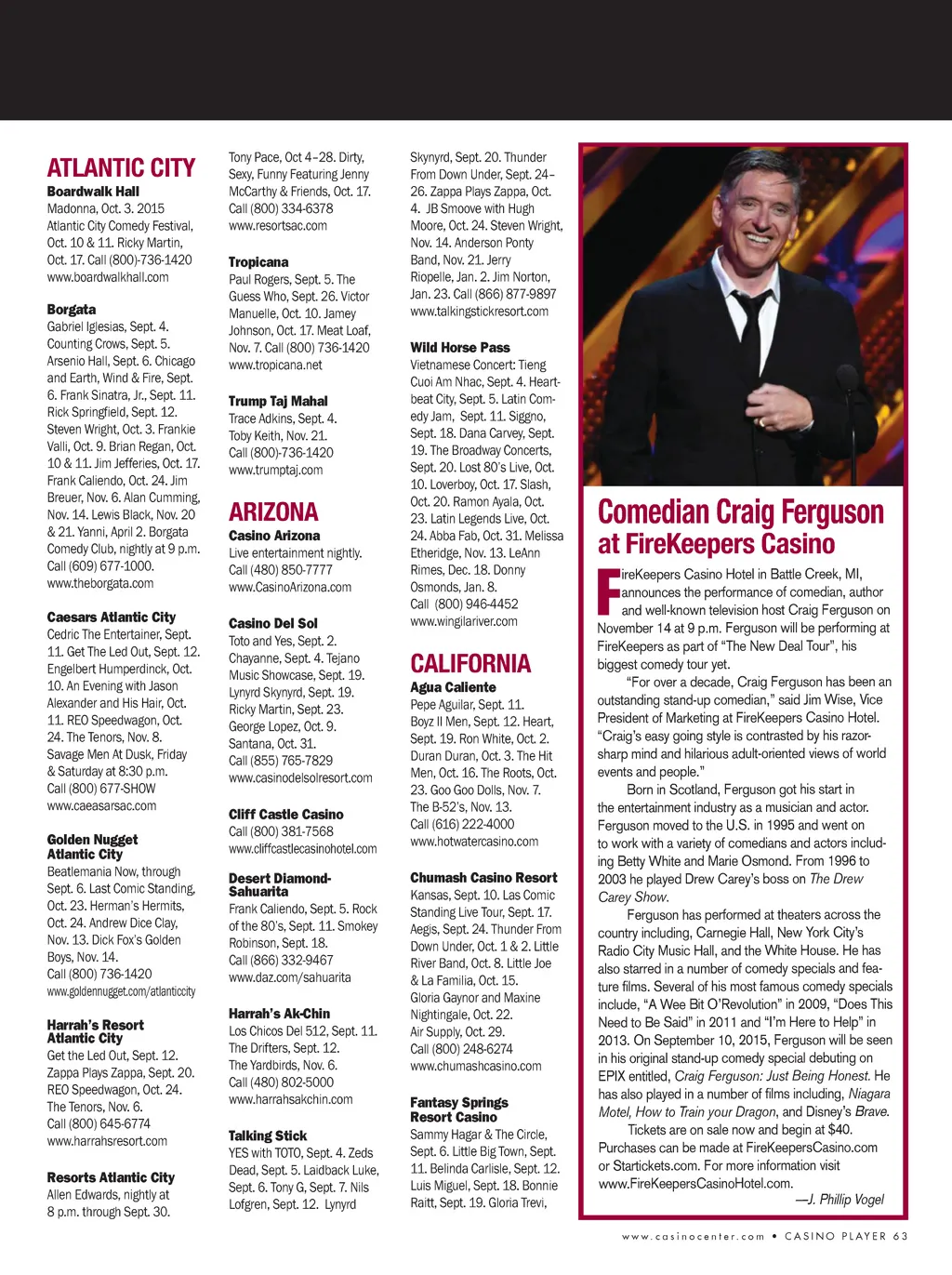 ATLANTIC CITY

Boardwalk Hall
Madonna, Oct. 3. 2015 Atlantic City Comedy Festival, Oct. 10 & 11. Ricky Martin, Oct. 17. Call (800)-736-1420 www.boardwalkhall.com

Borgata
Gabriel Iglesias, Sept. 4. Counting Crows, Sept. 5. Arsenio Hall, Sept. 6. Chicago and Earth, Wind & Fire, Sept. 6. Frank Sinatra, Jr., Sept. 11. Rick Springfield, Sept. 12. Steven Wright, Oct. 3. Frankie Valli, Oct. 9. Brian Regan, Oct. 10 & 11. Jim Jefferies, Oct. 17. Frank Caliendo, Oct. 24. Jim Breuer, Nov. 6. Alan Cumming, Nov. 14. Lewis Black, Nov. 20 & 21. Yanni, April 2. Borgata Comedy Club, nightly at 9 p.m. Call (609) 677-1000. www.theborgata.com

Caesars Atlantic City
Cedric The Entertainer, Sept. 11. Get The Led Out, Sept. 12. Engelbert Humperdinck, Oct. 10. An Evening with Jason Alexander and His Hair, Oct. 11. REO Speedwagon, Oct. 24. The Tenors, Nov. 8. Savage Men At Dusk, Friday & Saturday at 8:30 p.m. Call (800) 677-SHOW www.caeasarsac.com

Golden Nugget Atlantic City
Beatlemania Now, through Sept. 6. Last Comic Standing, Oct. 23. Herman's Hermits, Oct. 24. Andrew Dice Clay, Nov. 13. Dick Fox's Golden Boys, Nov. 14. Call (800) 736-1420 www.goldennugget.com/atlanticcity

Harrah's Resort Atlantic City
Get the Led Out, Sept. 12. Zappa Plays Zappa, Sept. 20. REO Speedwagon, Oct. 24. The Tenors, Nov. 6. Call (800) 645-6774 www.harrahsresort.com

Resorts Atlantic City
Allen Edwards, nightly at 8 p.m. through Sept. 30. Tony Pace, Oct 4–28. Dirty, Sexy, Funny Featuring Jenny McCarthy & Friends, Oct. 17. Call (800) 334-6378 www.resortsac.com

Tropicana
Paul Rogers, Sept. 5. The Guess Who, Sept. 26. Victor Manuelle, Oct. 10. Jamey Johnson, Oct. 17. Meat Loaf, Nov. 7. Call (800) 736-1420 www.tropicana.net

Trump Taj Mahal
Trace Adkins, Sept. 4. Toby Keith, Nov. 21. Call (800)-736-1420 www.trumptaj.com

ARIZONA

Casino Arizona
Live entertainment nightly. Call (480) 850-7777 www.CasinoArizona.com

Casino Del Sol
Toto and Yes, Sept. 2. Chayanne, Sept. 4. Tejano Music Showcase, Sept. 19. Lynyrd Skynyrd, Sept. 19. Ricky Martin, Sept. 23. George Lopez, Oct. 9. Santana, Oct. 31. Call (855) 765-7829 www.casinodelsolresort.com

Cliff Castle Casino
Call (800) 381-7568 www.cliffcastlecasinohotel.com

Desert Diamond-Sahuarita
Frank Caliendo, Sept. 5. Rock of the 80's, Sept. 11. Smokey Robinson, Sept. 18. Call (866) 332-9467 www.daz.com/sahuarita

Harrah's Ak-Chin
Los Chicos Del 512, Sept. 11. The Drifters, Sept. 12. The Yardbirds, Nov. 6. Call (480) 802-5000 www.harrahsakchin.com

Talking Stick
YES with TOTO, Sept. 4. Zeds Dead, Sept. 5. Laidback Luke, Sept. 6. Tony G, Sept. 7. Nils Lofgren, Sept. 12. Lynyrd Skynyrd, Sept. 20. Thunder From Down Under, Sept. 24–26. Zappa Plays Zappa, Oct. 4. JB Smoove with Hugh Moore, Oct. 24. Steven Wright, Nov. 14. Anderson Ponty Band, Nov. 21. Jerry Riopelle, Jan. 2. Jim Norton, Jan. 23. Call (866) 877-9897 www.talkingstickresort.com

Wild Horse Pass
Vietnamese Concert: Tieng Cuoi Am Nhac, Sept. 4. Heartbeat City, Sept. 5. Latin Comedy Jam, Sept. 11. Siggno, Sept. 18. Dana Carvey, Sept. 19. The Broadway Concerts, Sept. 20. Lost 80's Live, Oct. 10. Loverboy, Oct. 17. Slash, Oct. 20. Ramon Ayala, Oct. 23. Latin Legends Live, Oct. 24. Abba Fab, Oct. 31. Melissa Etheridge, Nov. 13. LeAnn Rimes, Dec. 18. Donny Osmonds, Jan. 8. Call (800) 946-4452 www.wingilariver.com

CALIFORNIA

Agua Caliente
Pepe Aguilar, Sept. 11. Boyz II Men, Sept. 12. Heart, Sept. 19. Ron White, Oct. 2. Duran Duran, Oct. 3. The Hit Men, Oct. 16. The Roots, Oct. 23. Goo Goo Dolls, Nov. 7. The B-52's, Nov. 13. Call (616) 222-4000 www.hotwatercasino.com

Chumash Casino Resort
Kansas, Sept. 10. Las Comic Standing Live Tour, Sept. 17. Aegis, Sept. 24. Thunder From Down Under, Oct. 1 & 2. Little River Band, Oct. 8. Little Joe & La Familia, Oct. 15. Gloria Gaynor and Maxine Nightingale, Oct. 22. Air Supply, Oct. 29. Call (800) 248-6274 www.chumashcasino.com

Fantasy Springs Resort Casino
Sammy Hagar & The Circle, Sept. 6. Little Big Town, Sept. 11. Belinda Carlisle, Sept. 12. Luis Miguel, Sept. 18. Bonnie Raitt, Sept. 19. Gloria Trevi,

Comedian Craig Ferguson at FireKeepers Casino

FireKeepers Casino Hotel in Battle Creek, MI, announces the performance of comedian, author and well-known television host Craig Ferguson on November 14 at 9 p.m. Ferguson will be performing at FireKeepers as part of "The New Deal Tour", his biggest comedy tour yet.

"For over a decade, Craig Ferguson has been an outstanding stand-up comedian," said Jim Wise, Vice President of Marketing at FireKeepers Casino Hotel. "Craig's easy going style is contrasted by his razor-sharp mind and hilarious adult-oriented views of world events and people."

Born in Scotland, Ferguson got his start in the entertainment industry as a musician and actor. Ferguson moved to the U.S. in 1995 and went on to work with a variety of comedians and actors including Betty White and Marie Osmond. From 1996 to 2003 he played Drew Carey's boss on The Drew Carey Show.

Ferguson has performed at theaters across the country including, Carnegie Hall, New York City's Radio City Music Hall, and the White House. He has also starred in a number of comedy specials and feature films. Several of his most famous comedy specials include, "A Wee Bit O'Revolution" in 2009, "Does This Need to Be Said" in 2011 and "I'm Here to Help" in 2013. On September 10, 2015, Ferguson will be seen in his original stand-up comedy special debuting on EPIX entitled, Craig Ferguson: Just Being Honest. He has also played in a number of films including, Niagara Motel, How to Train your Dragon, and Disney's Brave.

Tickets are on sale now and begin at $40. Purchases can be made at FireKeepersCasino.com or Startickets.com. For more information visit www.FireKeepersCasinoHotel.com.

—J. Phillip Vogel

www.casinocenter.com • CASINO PLAYER 63